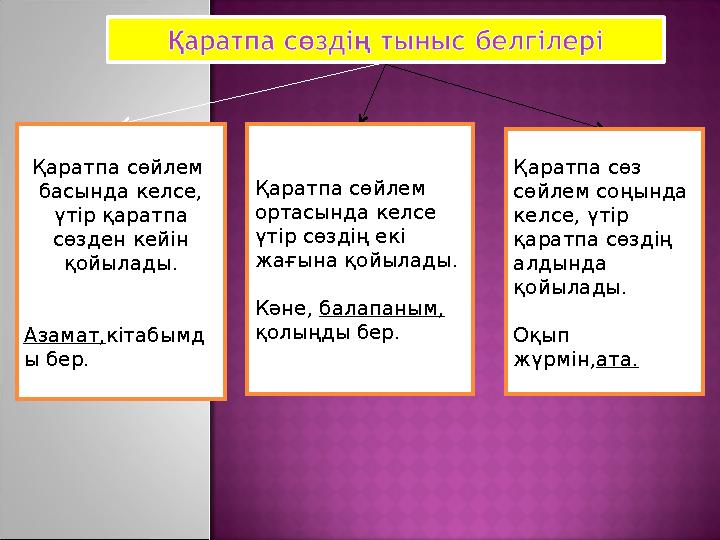 Қаратпа сөздің тыныс белгілері

Қаратпа сөйлем басында келсе, үтір қаратпа сөзден кейін қойылады.

Азамат,кітабымды бер.

Қаратпа сөйлем ортасында келсе үтір сөздің екі жағына қойылады.

Кәне, балапаным, қолыңды бер.

Қаратпа сөз сөйлем соңында келсе, үтір қаратпа сөздің алдында қойылады.

Оқып жүрмін,ата.